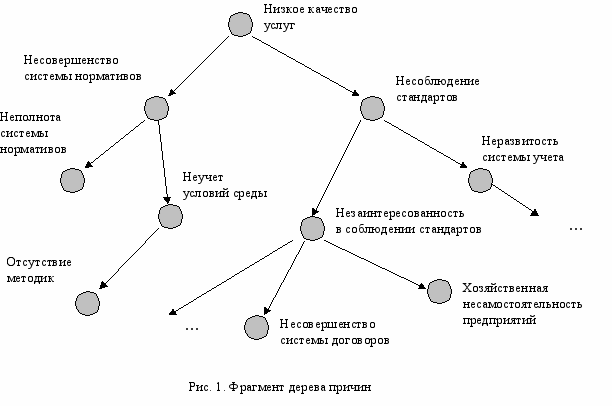 Низкое качество услуг

Несовершенство системы нормативов

Несоблюдение стандартов

Неполнота системы нормативов

Неразвитость системы учета

Неучет условий среды

Незаинтересованность в соблюдении стандартов

…

Отсутствие методик

Хозяйственная несамостоятельность предприятий

…

Несовершенство системы договоров

Рис. 1. Фрагмент дерева причин